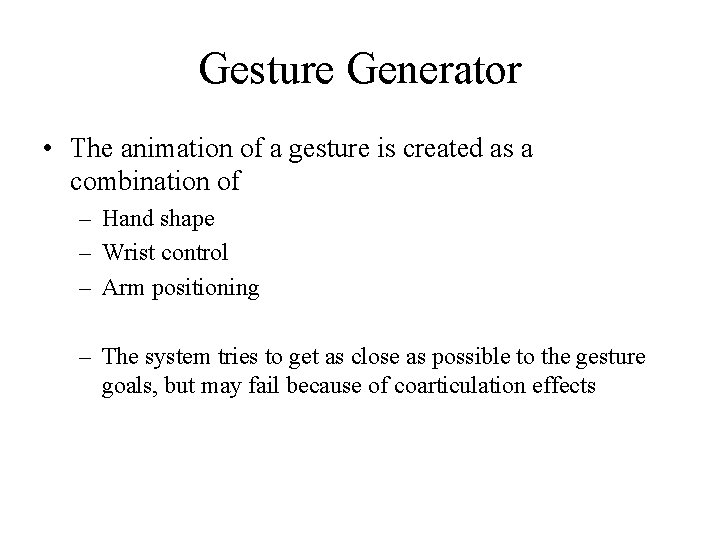 Gesture Generator

• The animation of a gesture is created as a combination of
– Hand shape
– Wrist control
– Arm positioning

– The system tries to get as close as possible to the gesture goals, but may fail because of coarticulation effects